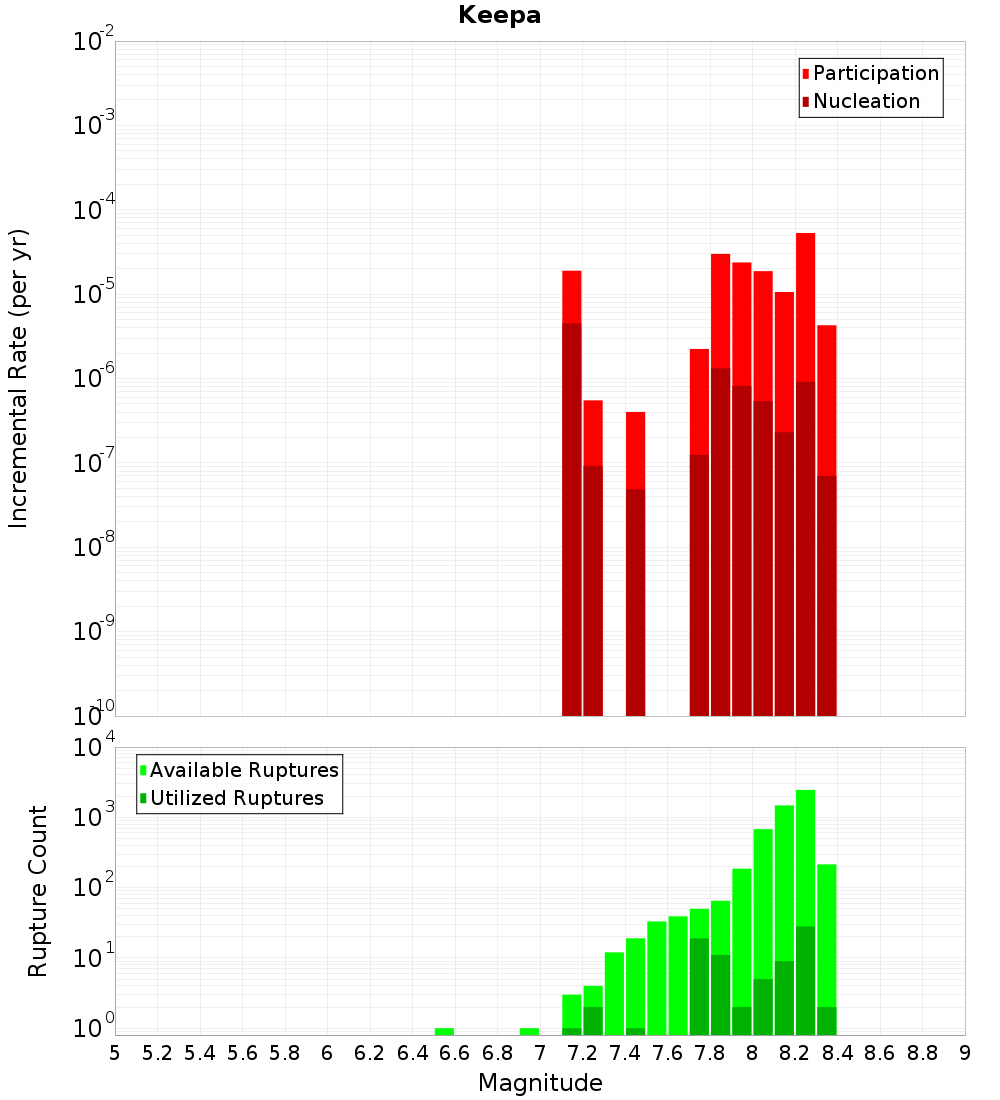 Keepa

Participation
Nucleation

Incremental Rate (per yr)

$10^{-2}$
$10^{-3}$
$10^{-4}$
$10^{-5}$
$10^{-6}$
$10^{-7}$
$10^{-8}$
$10^{-9}$
$10^{-10}$

Available Ruptures
Utilized Ruptures

Rupture Count

$10^{4}$
$10^{3}$
$10^{2}$
$10^{1}$
$10^{0}$

5 5.2 5.4 5.6 5.8 6 6.2 6.4 6.6 6.8 7 7.2 7.4 7.6 7.8 8 8.2 8.4 8.6 8.8 9

Magnitude